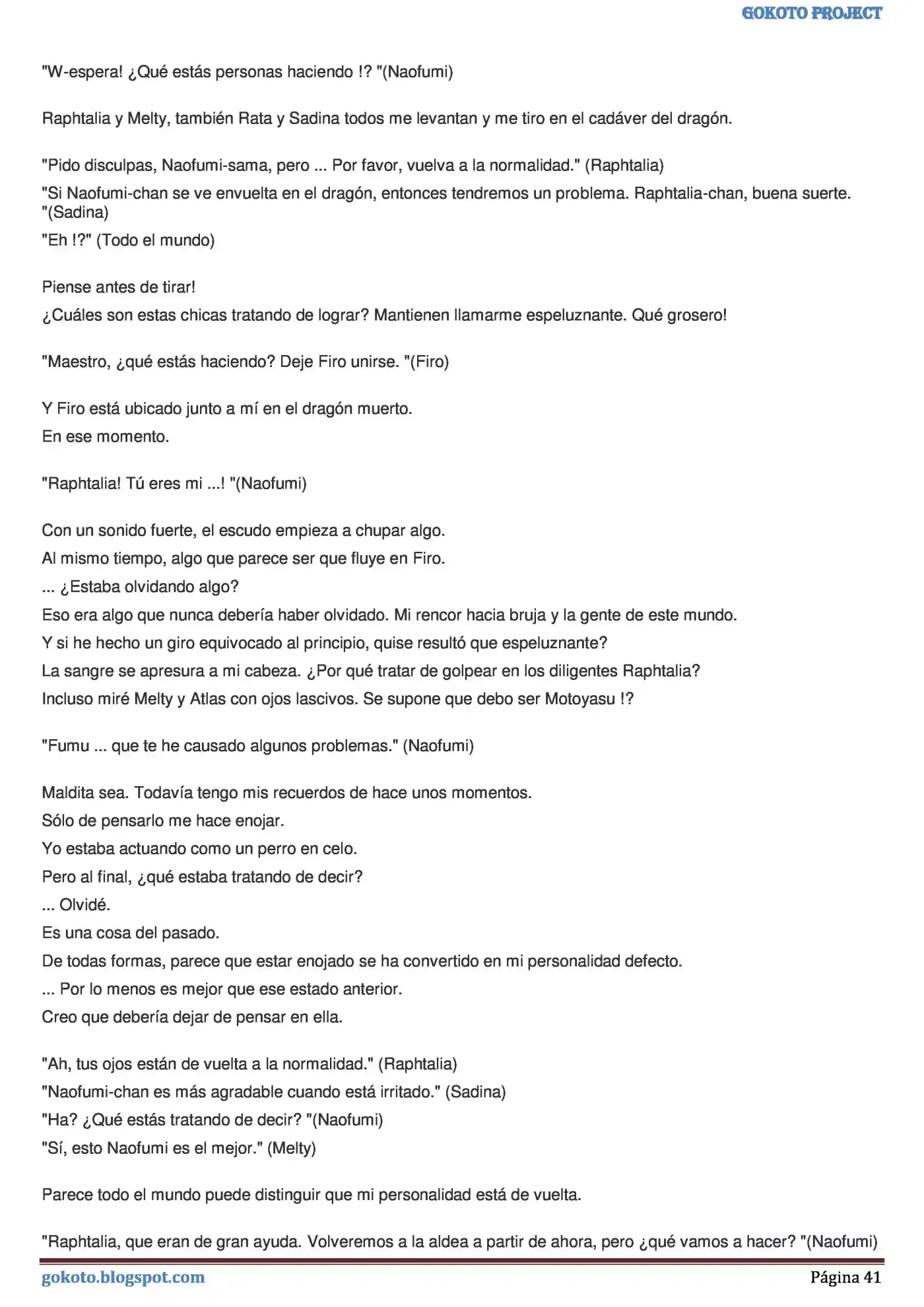 GOKOTO PROJECT

"W-espera! ¿Qué estás personas haciendo !? "(Naofumi)

Raphtalia y Melty, también Rata y Sadina todos me levantan y me tiro en el cadáver del dragón.

"Pido disculpas, Naofumi-sama, pero ... Por favor, vuelva a la normalidad." (Raphtalia)
"Si Naofumi-chan se ve envuelta en el dragón, entonces tendremos un problema. Raphtalia-chan, buena suerte. "(Sadina)
"Eh !?" (Todo el mundo)

Piense antes de tirar!
¿Cuáles son estas chicas tratando de lograr? Mantienen llamarme espeluznante. Qué grosero!

"Maestro, ¿qué estás haciendo? Deje Firo unirse. "(Firo)

Y Firo está ubicado junto a mí en el dragón muerto.
En ese momento.

"Raphtalia! Tú eres mi ...! "(Naofumi)

Con un sonido fuerte, el escudo empieza a chupar algo.
Al mismo tiempo, algo que parece ser que fluye en Firo.
... ¿Estaba olvidando algo?
Eso era algo que nunca debería haber olvidado. Mi rencor hacia bruja y la gente de este mundo.
Y si he hecho un giro equivocado al principio, quise resultó que espeluznante?
La sangre se apresura a mi cabeza. ¿Por qué tratar de golpear en los diligentes Raphtalia?
Incluso miré Melty y Atlas con ojos lascivos. Se supone que debo ser Motoyasu !?

"Fumu ... que te he causado algunos problemas." (Naofumi)

Maldita sea. Todavía tengo mis recuerdos de hace unos momentos.
Sólo de pensarlo me hace enojar.
Yo estaba actuando como un perro en celo.
Pero al final, ¿qué estaba tratando de decir?
... Olvidé.
Es una cosa del pasado.
De todas formas, parece que estar enojado se ha convertido en mi personalidad defecto.
... Por lo menos es mejor que ese estado anterior.
Creo que debería dejar de pensar en ella.

"Ah, tus ojos están de vuelta a la normalidad." (Raphtalia)
"Naofumi-chan es más agradable cuando está irritado." (Sadina)
"Ha? ¿Qué estás tratando de decir? "(Naofumi)
"Sí, esto Naofumi es el mejor." (Melty)

Parece todo el mundo puede distinguir que mi personalidad está de vuelta.

"Raphtalia, que eran de gran ayuda. Volveremos a la aldea a partir de ahora, pero ¿qué vamos a hacer? "(Naofumi)

gokoto.blogspot.com    Página 41